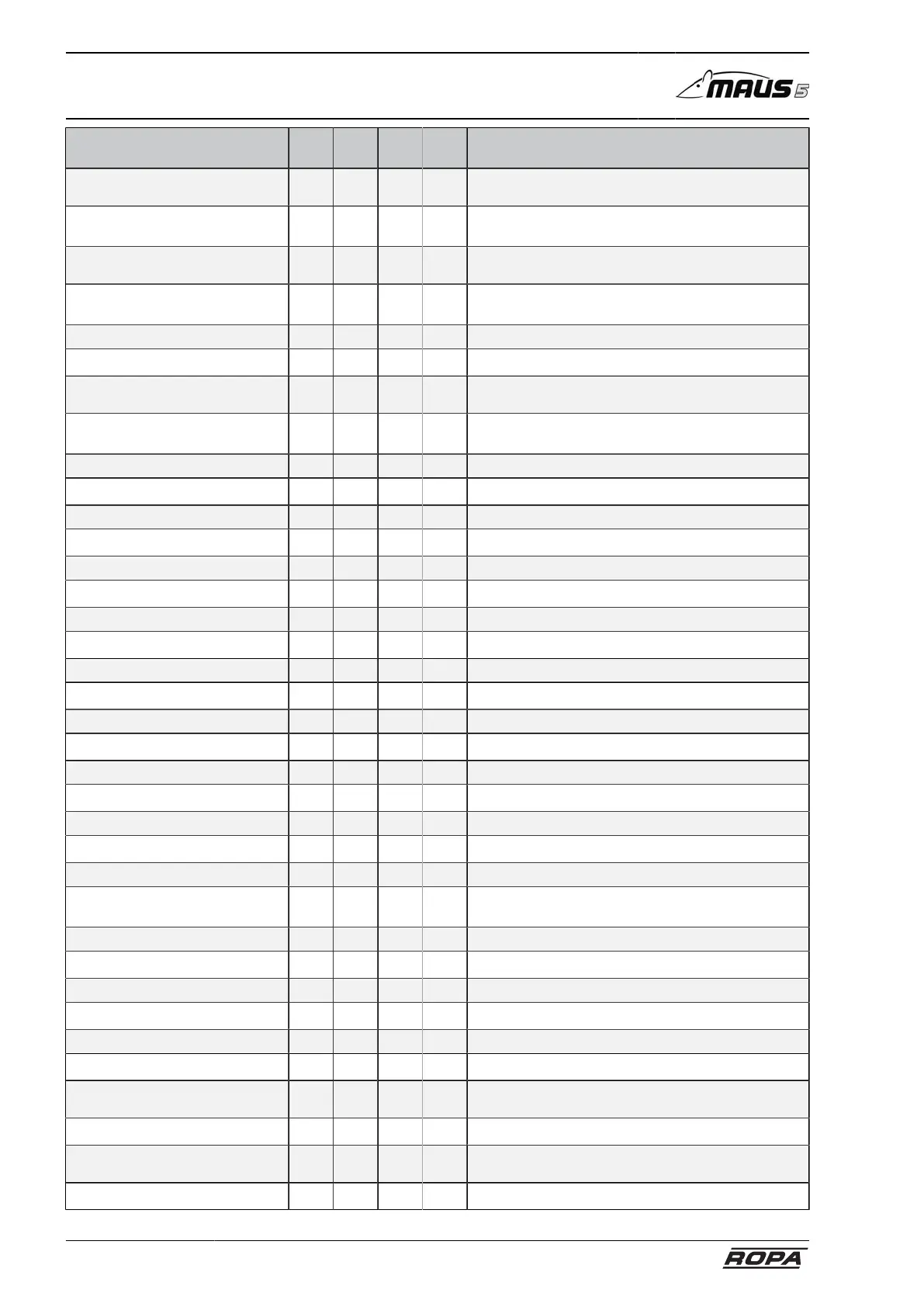 MAUS 5

ROPA